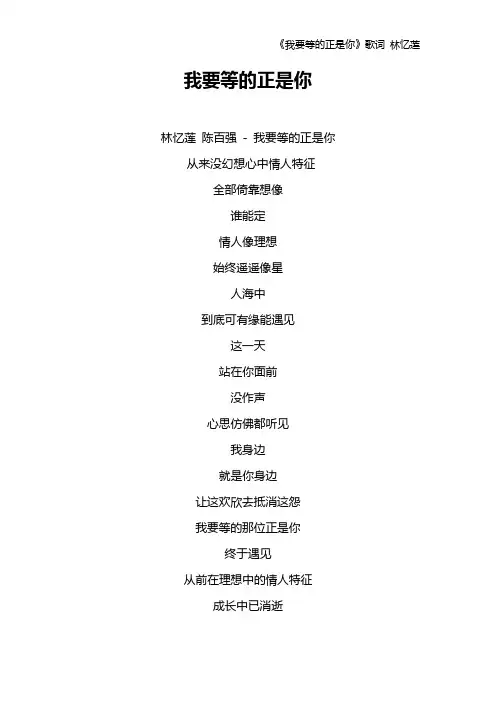 《我要等的正是你》歌词 林忆莲

我要等的正是你

林忆莲 陈百强 - 我要等的正是你

从来没幻想心中情人特征

全部倚靠想像

谁能定

情人像理想

始终遥遥像星

人海中

到底可有缘能遇见

这一天

站在你面前

没作声

心思仿佛都听见

我身边

就是你身边

让这欢欣去抵消这怨

我要等的那位正是你

终于遇见

从前在理想中的情人特征

成长中已消逝